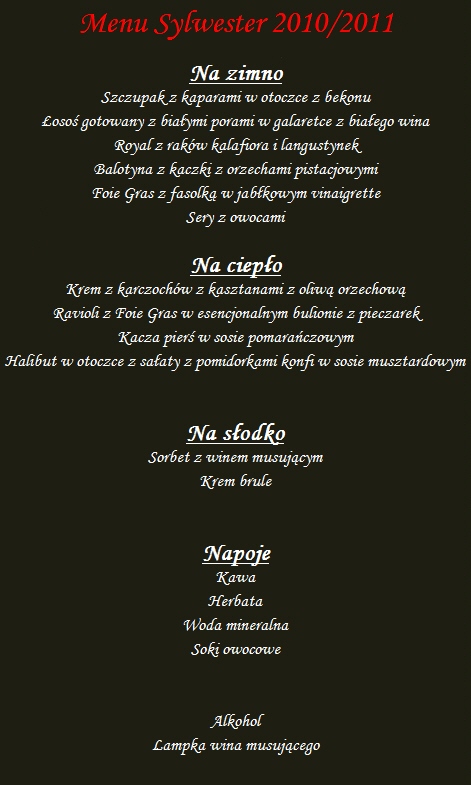 Menu Sylwester 2010/2011

Na zimno

Szczupak z kaparami w otoczce z bekonu

Łosoś gotowany z białymi porami w galaretce z białego wina

Royal z raków kalafiora i langustynek

Balotyna z kaczki z orzechami pistacjowymi

Foie Gras z fasolką w jabłkowym vinaigrette

Sery z owocami

Na ciepło

Krem z karczochów z kasztanami z oliwą orzechową

Ravioli z Foie Gras w esencjonalnym bulionie z pieczarek

Kacza pierś w sosie pomarańczowym

Halibut w otoczce z sałaty z pomidorkami konfi w sosie musztardowym

Na słodko

Sorbet z winem musującym

Krem brule

Napoje

Kawa

Herbata

Woda mineralna

Soki owocowe

Alkohol

Lampka wina musującego